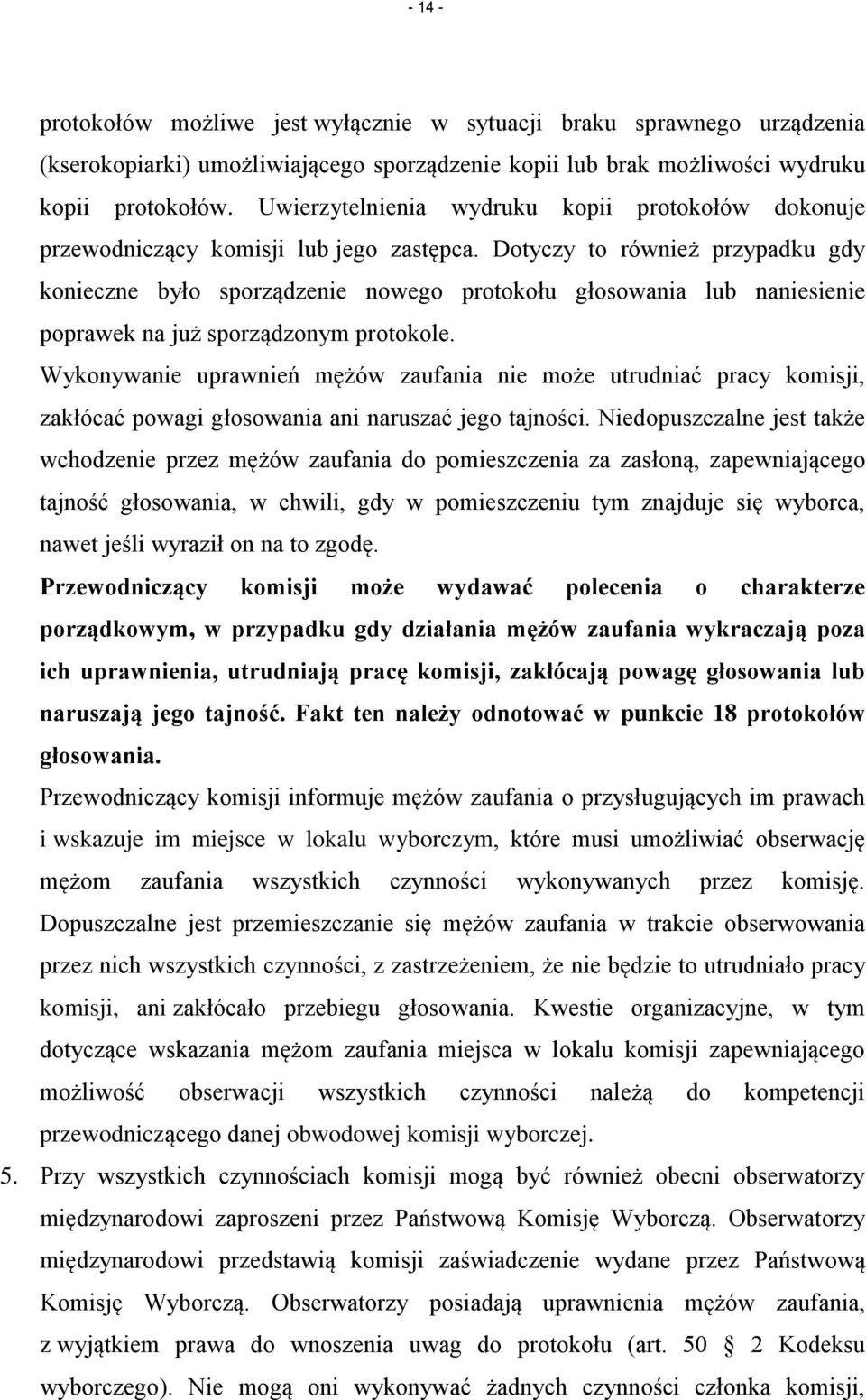 - 14 -

protokołów możliwe jest wyłącznie w sytuacji braku sprawnego urządzenia (kserokopiarki) umożliwiającego sporządzenie kopii lub brak możliwości wydruku kopii protokołów. Uwierzytelnienia wydruku kopii protokołów dokonuje przewodniczący komisji lub jego zastępca. Dotyczy to również przypadku gdy konieczne było sporządzenie nowego protokołu głosowania lub naniesienie poprawek na już sporządzonym protokole.

Wykonywanie uprawnień mężów zaufania nie może utrudniać pracy komisji, zakłócać powagi głosowania ani naruszać jego tajności. Niedopuszczalne jest także wchodzenie przez mężów zaufania do pomieszczenia za zasłoną, zapewniającego tajność głosowania, w chwili, gdy w pomieszczeniu tym znajduje się wyborca, nawet jeśli wyraził on na to zgodę.

Przewodniczący komisji może wydawać polecenia o charakterze porządkowym, w przypadku gdy działania mężów zaufania wykraczają poza ich uprawnienia, utrudniają pracę komisji, zakłócają powagę głosowania lub naruszają jego tajność. Fakt ten należy odnotować w punkcie 18 protokołów głosowania.

Przewodniczący komisji informuje mężów zaufania o przysługujących im prawach i wskazuje im miejsce w lokalu wyborczym, które musi umożliwiać obserwację mężom zaufania wszystkich czynności wykonywanych przez komisję. Dopuszczalne jest przemieszczanie się mężów zaufania w trakcie obserwowania przez nich wszystkich czynności, z zastrzeżeniem, że nie będzie to utrudniało pracy komisji, ani zakłócało przebiegu głosowania. Kwestie organizacyjne, w tym dotyczące wskazania mężom zaufania miejsca w lokalu komisji zapewniającego możliwość obserwacji wszystkich czynności należą do kompetencji przewodniczącego danej obwodowej komisji wyborczej.

5. Przy wszystkich czynnościach komisji mogą być również obecni obserwatorzy międzynarodowi zaproszeni przez Państwową Komisję Wyborczą. Obserwatorzy międzynarodowi przedstawią komisji zaświadczenie wydane przez Państwową Komisję Wyborczą. Obserwatorzy posiadają uprawnienia mężów zaufania, z wyjątkiem prawa do wnoszenia uwag do protokołu (art. 50 2 Kodeksu wyborczego). Nie mogą oni wykonywać żadnych czynności członka komisji,